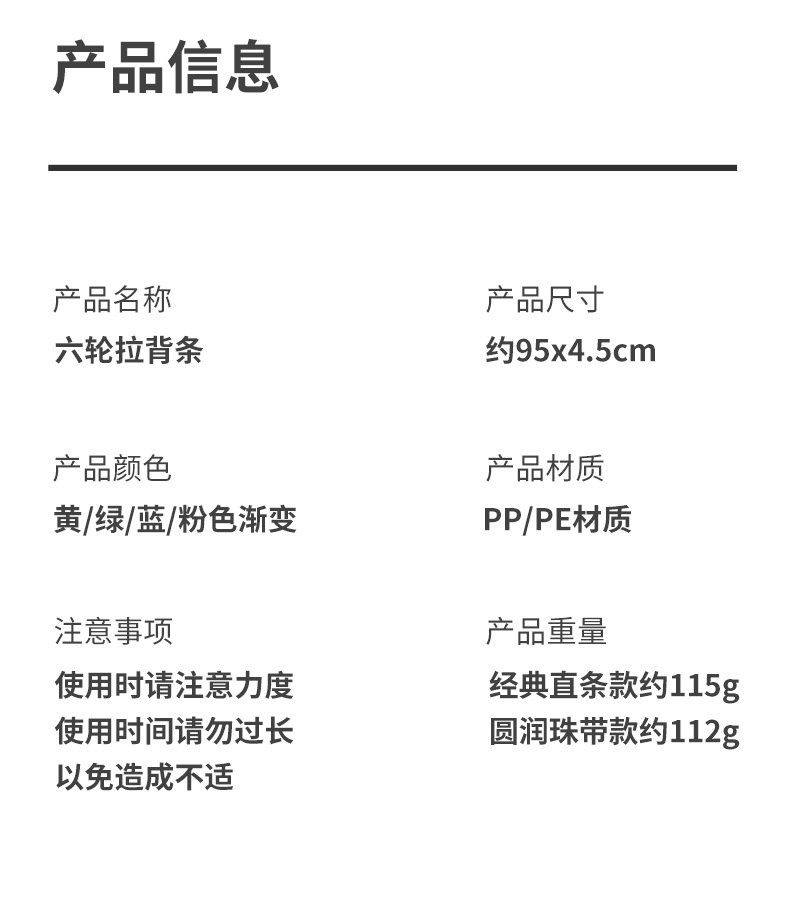 产品信息

产品名称
六轮拉背条

产品颜色
黄/绿/蓝/粉色渐变

注意事项
使用时请注意力度
使用时间请勿过长
以免造成不适

产品尺寸
约95x4.5cm

产品材质
PP/PE材质

产品重量
经典直条款约115g
圆润珠带款约112g